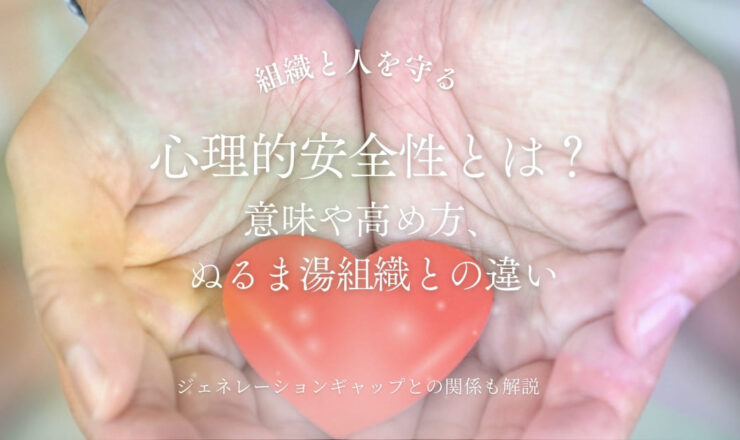 組織と人を守る

心理的安全性とは？
意味や高め方、
ぬるま湯組織との違い

ジェネレーションギャップとの関係も解説